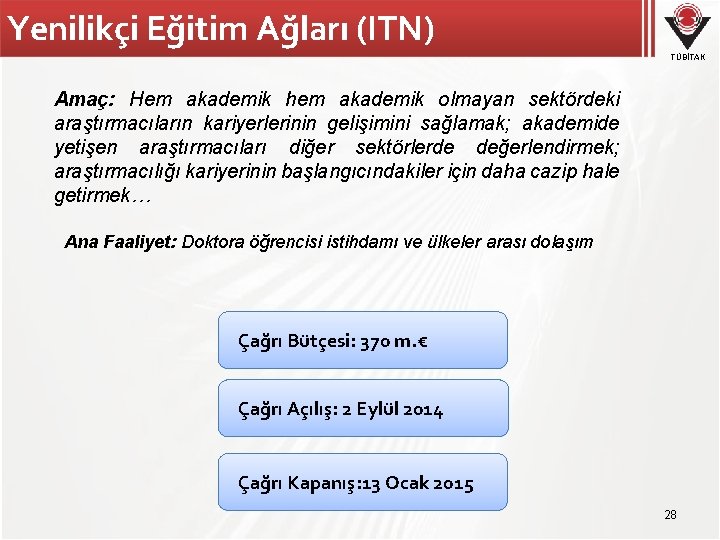 Yenilikçi Eğitim Ağları (ITN)

TÜBİTAK

Amaç: Hem akademik hem akademik olmayan sektördeki araştırmacıların kariyerlerinin gelişimini sağlamak; akademide yetişen araştırmacıları diğer sektörlerde değerlendirmek; araştırmacılığı kariyerinin başlangıcındakiler için daha cazip hale getirmek…

Ana Faaliyet: Doktora öğrencisi istihdamı ve ülkeler arası dolaşım

Çağrı Bütçesi: 370 m.€

Çağrı Açılış: 2 Eylül 2014

Çağrı Kapanış:13 Ocak 2015

28